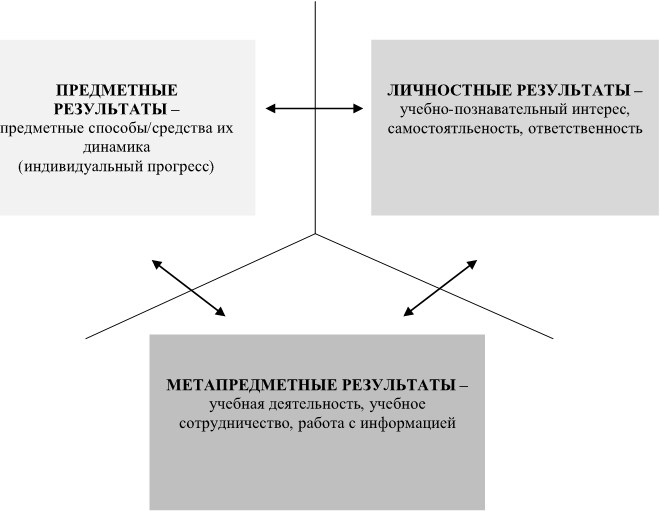 ПРЕДМЕТНЫЕ РЕЗУЛЬТАТЫ –
предметные способы/средства их динамика
(индивидуальный прогресс)

ЛИЧНОСТНЫЕ РЕЗУЛЬТАТЫ –
учебно-познавательный интерес, самостоятльеность, ответственность

МЕТАПРЕДМЕТНЫЕ РЕЗУЛЬТАТЫ –
учебная деятельность, учебное сотрудничество, работа с информацией